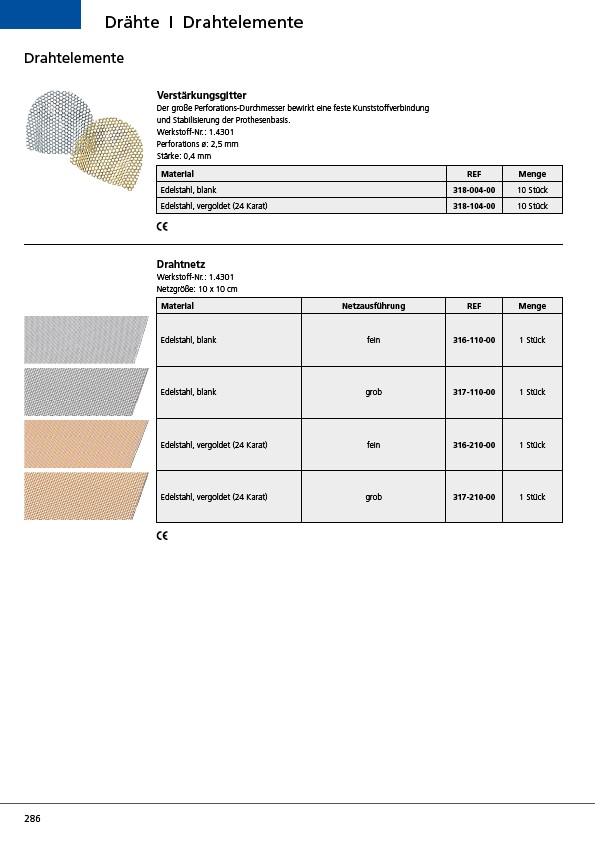 Drähte I Drahtelemente

Drahtelemente

Verstärkungsgitter
Der große Perforations-Durchmesser bewirkt eine feste Kunststoffverbindung und Stabilisierung der Prothesenbasis.
Werkstoff-Nr.: 1.4301
Perforations ø: 2,5 mm
Stärke: 0,4 mm

| Material | REF | Menge |
|---|---|---|
| Edelstahl, blank | 318-004-00 | 10 Stück |
| Edelstahl, vergoldet (24 Karat) | 318-104-00 | 10 Stück |

CE

Drahtnetz
Werkstoff-Nr.: 1.4301
Netzgröße: 10 x 10 cm

| Material | Netzausführung | REF | Menge |
|---|---|---|---|
| Edelstahl, blank | fein | 316-110-00 | 1 Stück |
| Edelstahl, blank | grob | 317-110-00 | 1 Stück |
| Edelstahl, vergoldet (24 Karat) | fein | 316-210-00 | 1 Stück |
| Edelstahl, vergoldet (24 Karat) | grob | 317-210-00 | 1 Stück |

CE

286